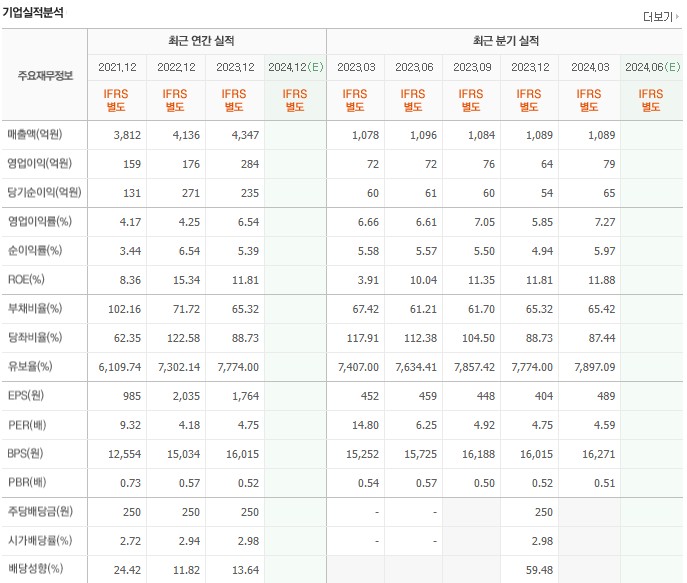 기업실적분석

더보기

| 주요재무정보 | 최근 연간 실적 | | | | 최근 분기 실적 | | | | | |
|---|---|---|---|---|---|---|---|---|---|---|
| | 2021.12 | 2022.12 | 2023.12 | 2024.12(E) | 2023.03 | 2023.06 | 2023.09 | 2023.12 | 2024.03 | 2024.06(E) |
| | IFRS 별도 | IFRS 별도 | IFRS 별도 | IFRS 별도 | IFRS 별도 | IFRS 별도 | IFRS 별도 | IFRS 별도 | IFRS 별도 | IFRS 별도 |
| 매출액(억원) | 3,812 | 4,136 | 4,347 | | 1,078 | 1,096 | 1,084 | 1,089 | 1,089 | |
| 영업이익(억원) | 159 | 176 | 284 | | 72 | 72 | 76 | 64 | 79 | |
| 당기순이익(억원) | 131 | 271 | 235 | | 60 | 61 | 60 | 54 | 65 | |
| 영업이익률(%) | 4.17 | 4.25 | 6.54 | | 6.66 | 6.61 | 7.05 | 5.85 | 7.27 | |
| 순이익률(%) | 3.44 | 6.54 | 5.39 | | 5.58 | 5.57 | 5.50 | 4.94 | 5.97 | |
| ROE(%) | 8.36 | 15.34 | 11.81 | | 3.91 | 10.04 | 11.35 | 11.81 | 11.88 | |
| 부채비율(%) | 102.16 | 71.72 | 65.32 | | 67.42 | 61.21 | 61.70 | 65.32 | 65.42 | |
| 당좌비율(%) | 62.35 | 122.58 | 88.73 | | 117.91 | 112.38 | 104.50 | 88.73 | 87.44 | |
| 유보율(%) | 6,109.74 | 7,302.14 | 7,774.00 | | 7,407.00 | 7,634.41 | 7,857.42 | 7,774.00 | 7,897.09 | |
| EPS(원) | 985 | 2,035 | 1,764 | | 452 | 459 | 448 | 404 | 489 | |
| PER(배) | 9.32 | 4.18 | 4.75 | | 14.80 | 6.25 | 4.92 | 4.75 | 4.59 | |
| BPS(원) | 12,554 | 15,034 | 16,015 | | 15,252 | 15,725 | 16,188 | 16,015 | 16,271 | |
| PBR(배) | 0.73 | 0.57 | 0.52 | | 0.54 | 0.57 | 0.50 | 0.52 | 0.51 | |
| 주당배당금(원) | 250 | 250 | 250 | | - | - | | 250 | | |
| 시가배당률(%) | 2.72 | 2.94 | 2.98 | | - | - | | 2.98 | | |
| 배당성향(%) | 24.42 | 11.82 | 13.64 | | | | | 59.48 | | |